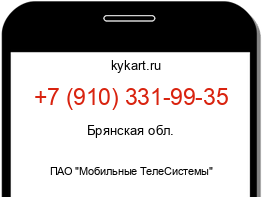 kykart.ru

+7 (910) 331-99-35

Брянская обл.

ПАО "Мобильные ТелеСистемы"